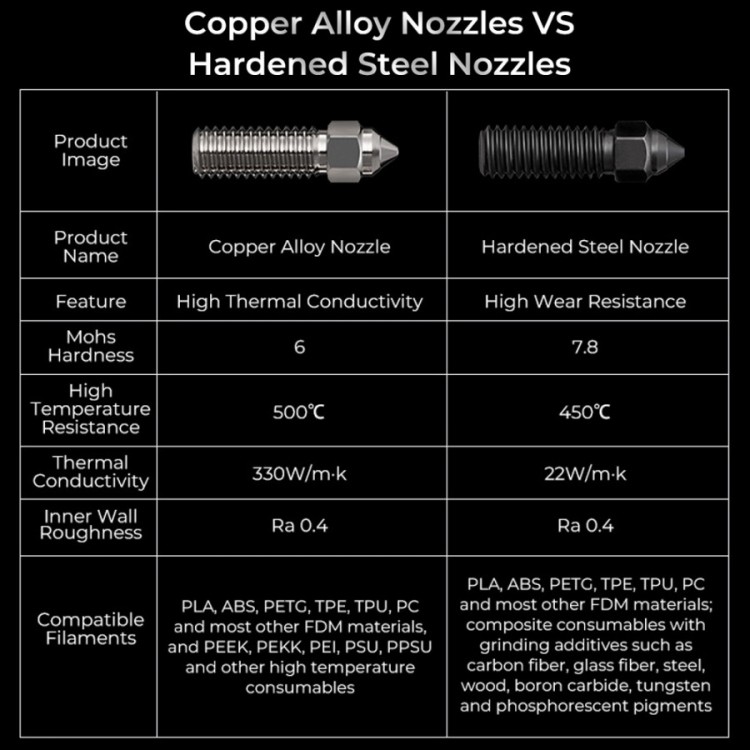 Copper Alloy Nozzles VS Hardened Steel Nozzles

| Product Image | | |
|---|---|---|
| Product Name | Copper Alloy Nozzle | Hardened Steel Nozzle |
| Feature | High Thermal Conductivity | High Wear Resistance |
| Mohs Hardness | 6 | 7.8 |
| High Temperature Resistance | 500℃ | 450℃ |
| Thermal Conductivity | 330W/m·k | 22W/m·k |
| Inner Wall Roughness | Ra 0.4 | Ra 0.4 |
| Compatible Filaments | PLA, ABS, PETG, TPE, TPU, PC and most other FDM materials, and PEEK, PEKK, PEI, PSU, PPSU and other high temperature consumables | PLA, ABS, PETG, TPE, TPU, PC and most other FDM materials; composite consumables with grinding additives such as carbon fiber, glass fiber, steel, wood, boron carbide, tungsten and phosphorescent pigments |